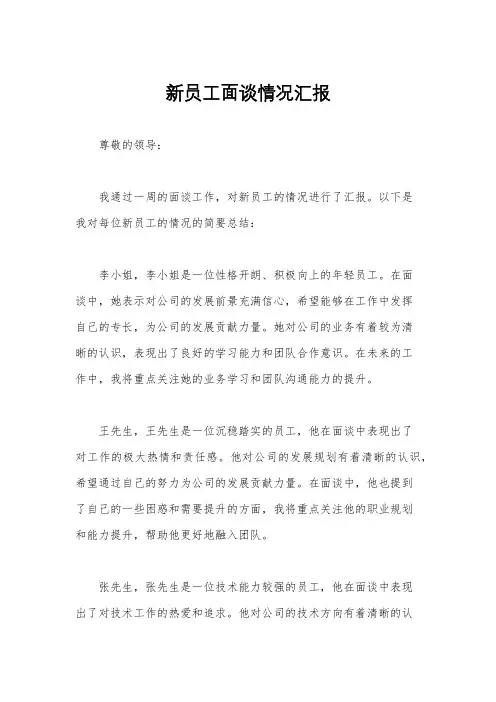 新员工面谈情况汇报

尊敬的领导：

我通过一周的面谈工作，对新员工的情况进行了汇报。以下是我对每位新员工的情况的简要总结：

李小姐，李小姐是一位性格开朗、积极向上的年轻员工。在面谈中，她表示对公司的发展前景充满信心，希望能够在工作中发挥自己的专长，为公司的发展贡献力量。她对公司的业务有着较为清晰的认识，表现出了良好的学习能力和团队合作意识。在未来的工作中，我将重点关注她的业务学习和团队沟通能力的提升。

王先生，王先生是一位沉稳踏实的员工，他在面谈中表现出了对工作的极大热情和责任感。他对公司的发展规划有着清晰的认识，希望通过自己的努力为公司的发展贡献力量。在面谈中，他也提到了自己的一些困惑和需要提升的方面，我将重点关注他的职业规划和能力提升，帮助他更好地融入团队。

张先生，张先生是一位技术能力较强的员工，他在面谈中表现出了对技术工作的热爱和追求。他对公司的技术方向有着清晰的认